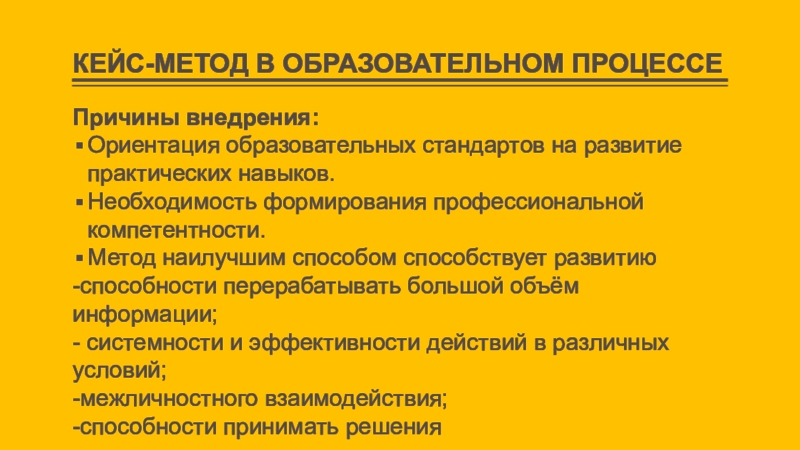 КЕЙС-МЕТОД В ОБРАЗОВАТЕЛЬНОМ ПРОЦЕССЕ

Причины внедрения:

• Ориентация образовательных стандартов на развитие практических навыков.

• Необходимость формирования профессиональной компетентности.

• Метод наилучшим способом способствует развитию

-способности перерабатывать большой объём информации;

- системности и эффективности действий в различных условий;

-межличностного взаимодействия;

-способности принимать решения